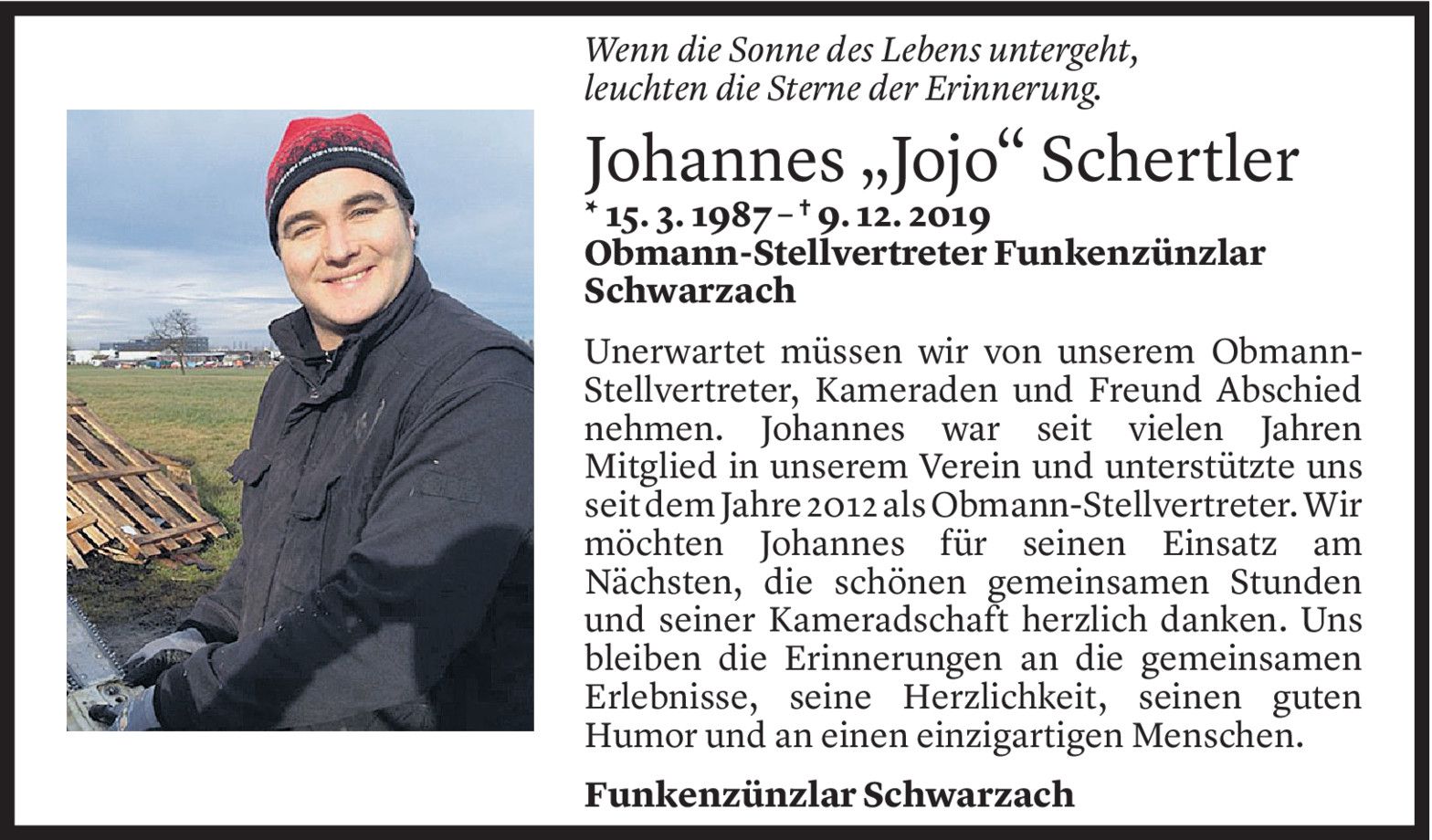 Wenn die Sonne des Lebens untergeht,
leuchten die Sterne der Erinnerung.

Johannes „Jojo“ Schertler
* 15. 3. 1987 – † 9. 12. 2019
Obmann-Stellvertreter Funkenzünzlar Schwarzach

Unerwartet müssen wir von unserem Obmann-Stellvertreter, Kameraden und Freund Abschied nehmen. Johannes war seit vielen Jahren Mitglied in unserem Verein und unterstützte uns seit dem Jahre 2012 als Obmann-Stellvertreter. Wir möchten Johannes für seinen Einsatz am Nächsten, die schönen gemeinsamen Stunden und seiner Kameradschaft herzlich danken. Uns bleiben die Erinnerungen an die gemeinsamen Erlebnisse, seine Herzlichkeit, seinen guten Humor und an einen einzigartigen Menschen.

Funkenzünzlar Schwarzach